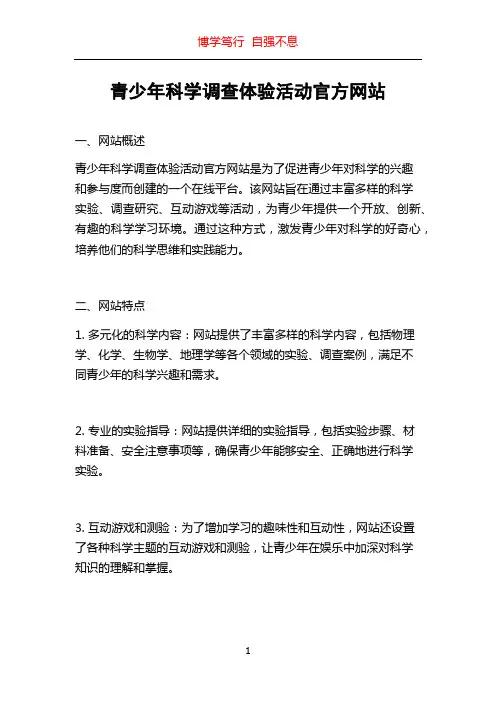 博学笃行 自强不息

青少年科学调查体验活动官方网站

一、网站概述

青少年科学调查体验活动官方网站是为了促进青少年对科学的兴趣和参与度而创建的一个在线平台。该网站旨在通过丰富多样的科学实验、调查研究、互动游戏等活动，为青少年提供一个开放、创新、有趣的科学学习环境。通过这种方式，激发青少年对科学的好奇心，培养他们的科学思维和实践能力。

二、网站特点

1. 多元化的科学内容：网站提供了丰富多样的科学内容，包括物理学、化学、生物学、地理学等各个领域的实验、调查案例，满足不同青少年的科学兴趣和需求。

2. 专业的实验指导：网站提供详细的实验指导，包括实验步骤、材料准备、安全注意事项等，确保青少年能够安全、正确地进行科学实验。

3. 互动游戏和测验：为了增加学习的趣味性和互动性，网站还设置了各种科学主题的互动游戏和测验，让青少年在娱乐中加深对科学知识的理解和掌握。

1